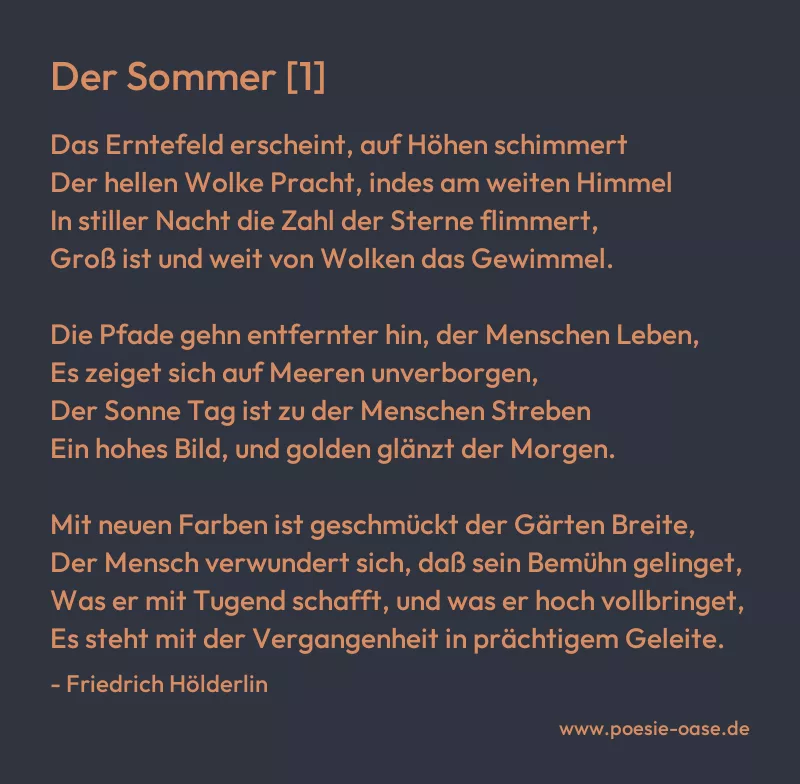 Der Sommer [1]

Das Erntefeld erscheint, auf Höhen schimmert
Der hellen Wolke Pracht, indes am weiten Himmel
In stiller Nacht die Zahl der Sterne flimmert,
Groß ist und weit von Wolken das Gewimmel.

Die Pfade gehn entfernter hin, der Menschen Leben,
Es zeiget sich auf Meeren unverborgen,
Der Sonne Tag ist zu der Menschen Streben
Ein hohes Bild, und golden glänzt der Morgen.

Mit neuen Farben ist geschmückt der Gärten Breite,
Der Mensch verwundert sich, daß sein Bemühn gelinget,
Was er mit Tugend schafft, und was er hoch vollbringet,
Es steht mit der Vergangenheit in prächtigem Geleite.

- Friedrich Hölderlin

www.poesie-oase.de